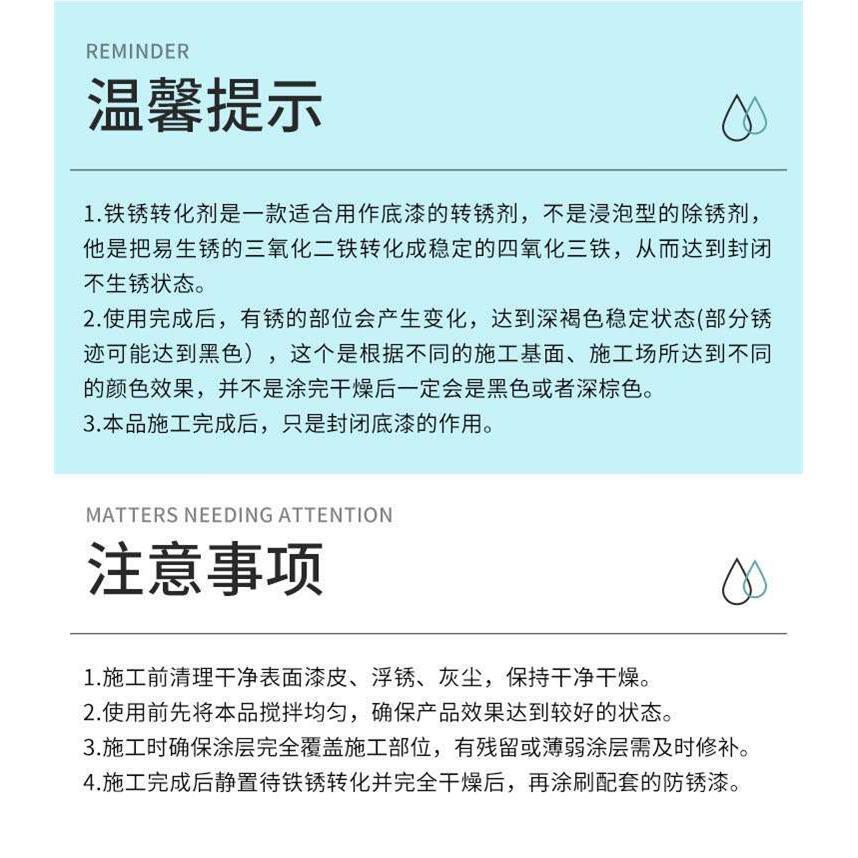 REMINDER
温馨提示

1.铁锈转化剂是一款适合用作底漆的转锈剂，不是浸泡型的除锈剂，他是把易生锈的三氧化二铁转化成稳定的四氧化三铁，从而达到封闭不生锈状态。
2.使用完成后，有锈的部位会产生变化，达到深褐色稳定状态(部分锈迹可能达到黑色），这个是根据不同的施工基面、施工场所达到不同的颜色效果，并不是涂完干燥后一定会是黑色或者深棕色。
3.本品施工完成后，只是封闭底漆的作用。

MATTERS NEEDING ATTENTION
注意事项

1.施工前清理干净表面漆皮、浮锈、灰尘，保持干净干燥。
2.使用前先将本品搅拌均匀，确保产品效果达到较好的状态。
3.施工时确保涂层完全覆盖施工部位，有残留或薄弱涂层需及时修补。
4.施工完成后静置待铁锈转化并完全干燥后，再涂刷配套的防锈漆。